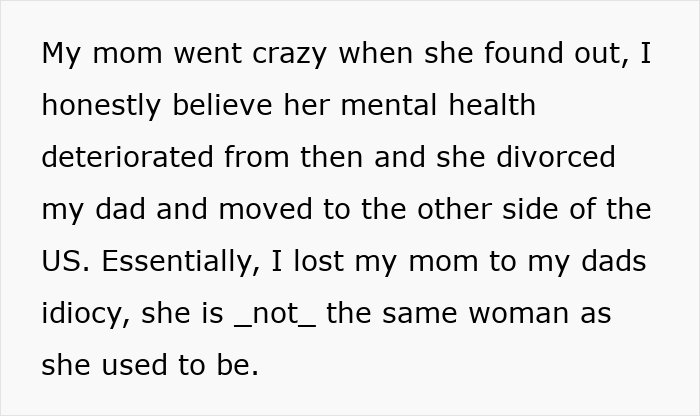 My mom went crazy when she found out, I honestly believe her mental health deteriorated from then and she divorced my dad and moved to the other side of the US. Essentially, I lost my mom to my dads idiocy, she is _not_ the same woman as she used to be.